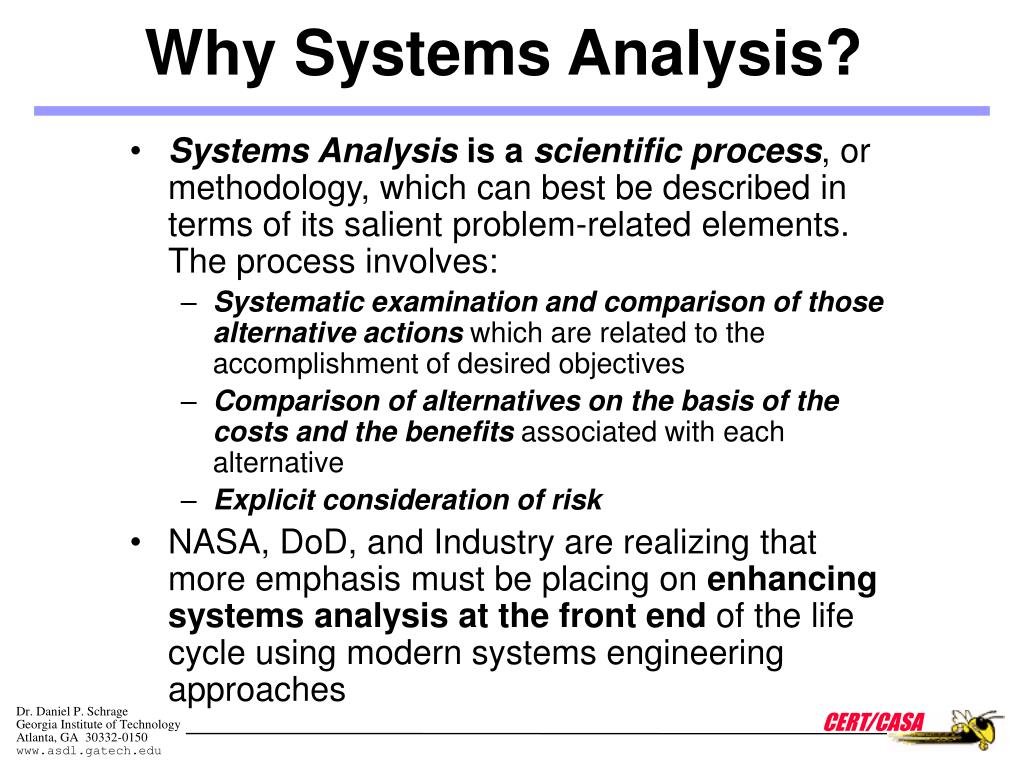 Why Systems Analysis?

• Systems Analysis is a scientific process, or methodology, which can best be described in terms of its salient problem-related elements. The process involves:
– Systematic examination and comparison of those alternative actions which are related to the accomplishment of desired objectives
– Comparison of alternatives on the basis of the costs and the benefits associated with each alternative
– Explicit consideration of risk
• NASA, DoD, and Industry are realizing that more emphasis must be placing on enhancing systems analysis at the front end of the life cycle using modern systems engineering approaches

Dr. Daniel P. Schrage
Georgia Institute of Technology
Atlanta, GA 30332-0150
www.asdl.gatech.edu

CERT/CASA